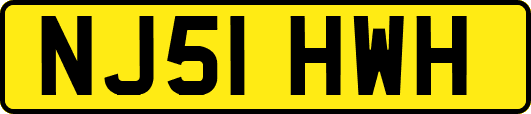 NJ51 HWH